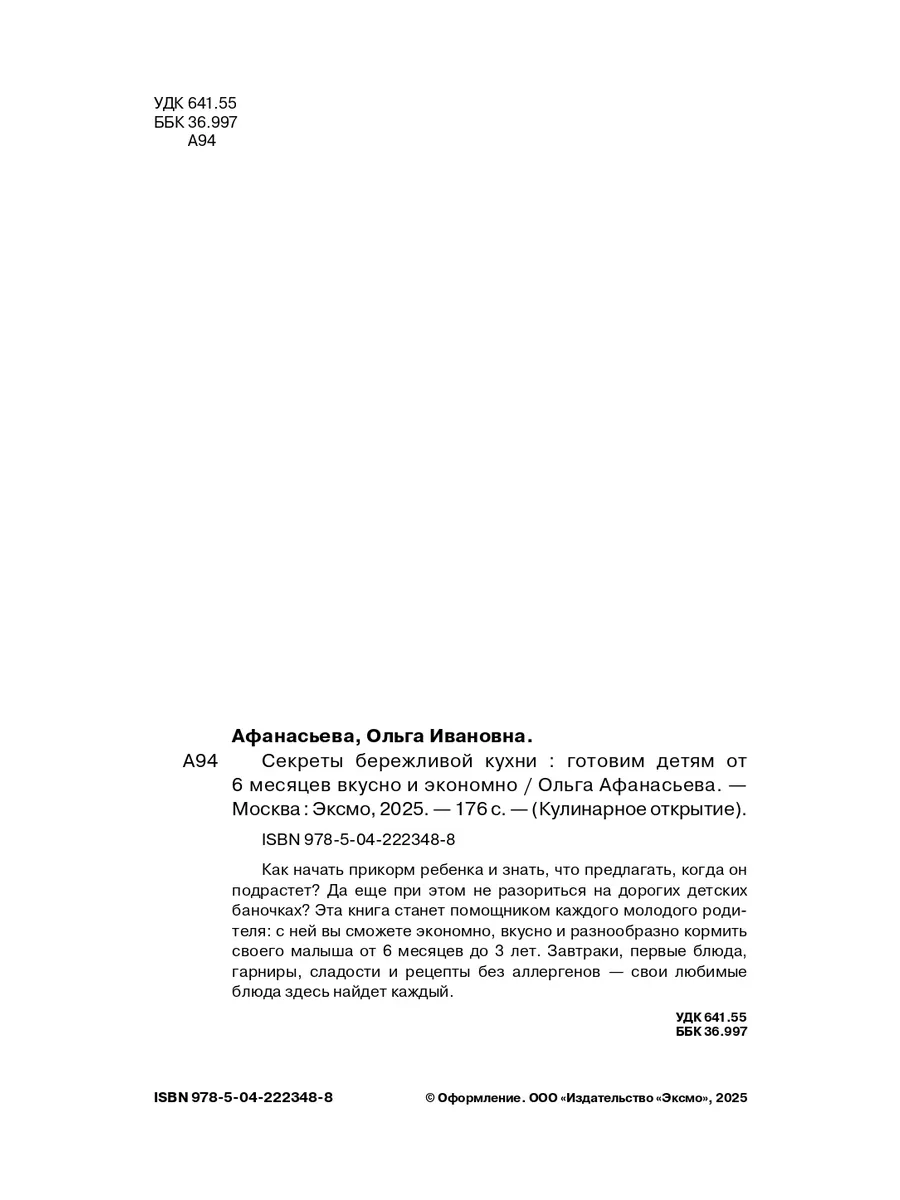 УДК 641.55
ББК 36.997
А94

Афанасьева, Ольга Ивановна.

А94 Секреты бережливой кухни : готовим детям от 6 месяцев вкусно и экономно / Ольга Афанасьева. — Москва : Эксмо, 2025. — 176 с. — (Кулинарное открытие).

ISBN 978-5-04-222348-8

Как начать прикорм ребенка и знать, что предлагать, когда он подрастет? Да еще при этом не разориться на дорогих детских баночках? Эта книга станет помощником каждого молодого родителя: с ней вы сможете экономно, вкусно и разнообразно кормить своего малыша от 6 месяцев до 3 лет. Завтраки, первые блюда, гарниры, сладости и рецепты без аллергенов — свои любимые блюда здесь найдет каждый.

УДК 641.55
ББК 36.997

ISBN 978-5-04-222348-8

© Оформление. ООО «Издательство «Эксмо», 2025